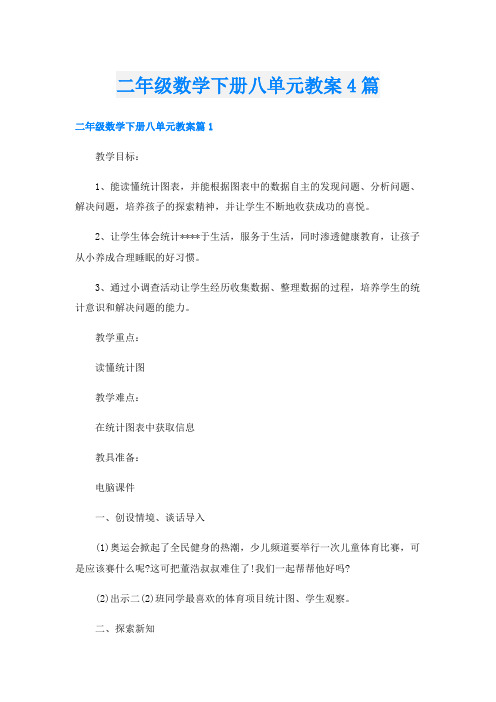 二年级数学下册八单元教案4篇

二年级数学下册八单元教案篇1

教学目标：

1、能读懂统计图表，并能根据图表中的数据自主的发现问题、分析问题、解决问题，培养孩子的探索精神，并让学生不断地收获成功的喜悦。

2、让学生体会统计****于生活，服务于生活，同时渗透健康教育，让孩子从小养成合理睡眠的好习惯。

3、通过小调查活动让学生经历收集数据、整理数据的过程，培养学生的统计意识和解决问题的能力。

教学重点：

读懂统计图

教学难点：

在统计图表中获取信息

教具准备：

电脑课件

一、创设情境、谈话导入

(1)奥运会掀起了全民健身的热潮，少儿频道要举行一次儿童体育比赛，可是应该赛什么呢?这可把董浩叔叔难住了!我们一起帮帮他好吗?

(2)出示二(2)班同学最喜欢的体育项目统计图、学生观察。

二、探索新知